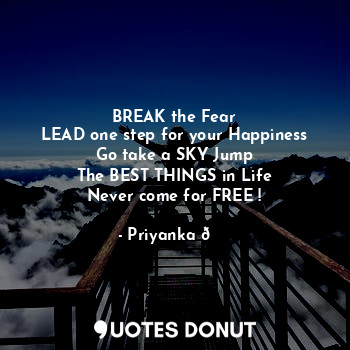 BREAK the Fear
LEAD one step for your Happiness
Go take a SKY Jump
The BEST THINGS in Life
Never come for FREE !

- Priyanka ð

QUOTES DONUT